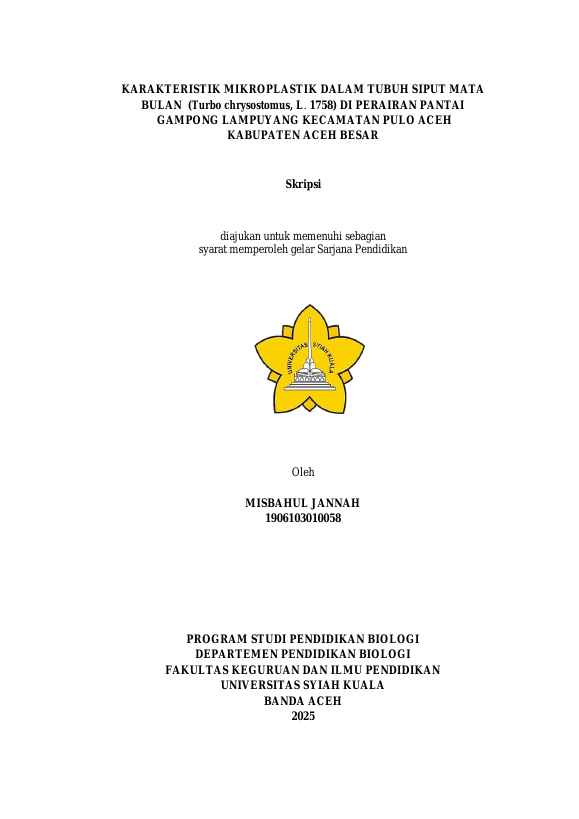 KARAKTERISTIK MIKROPLASTIK DALAM TUBUH SIPUT MATA BULAN (Turbo chrysostomus, L. 1758) DI PERAIRAN PANTAI GAMPONG LAMPUYANG KECAMATAN PULO ACEH KABUPATEN ACEH BESAR

Skripsi

diajukan untuk memenuhi sebagian syarat memperoleh gelar Sarjana Pendidikan

UNIVERSITAS SYIAH KUALA

Oleh

MISBAHUL JANNAH
1906103010058

PROGRAM STUDI PENDIDIKAN BIOLOGI
DEPARTEMEN PENDIDIKAN BIOLOGI
FAKULTAS KEGURUAN DAN ILMU PENDIDIKAN
UNIVERSITAS SYIAH KUALA
BANDA ACEH
2025